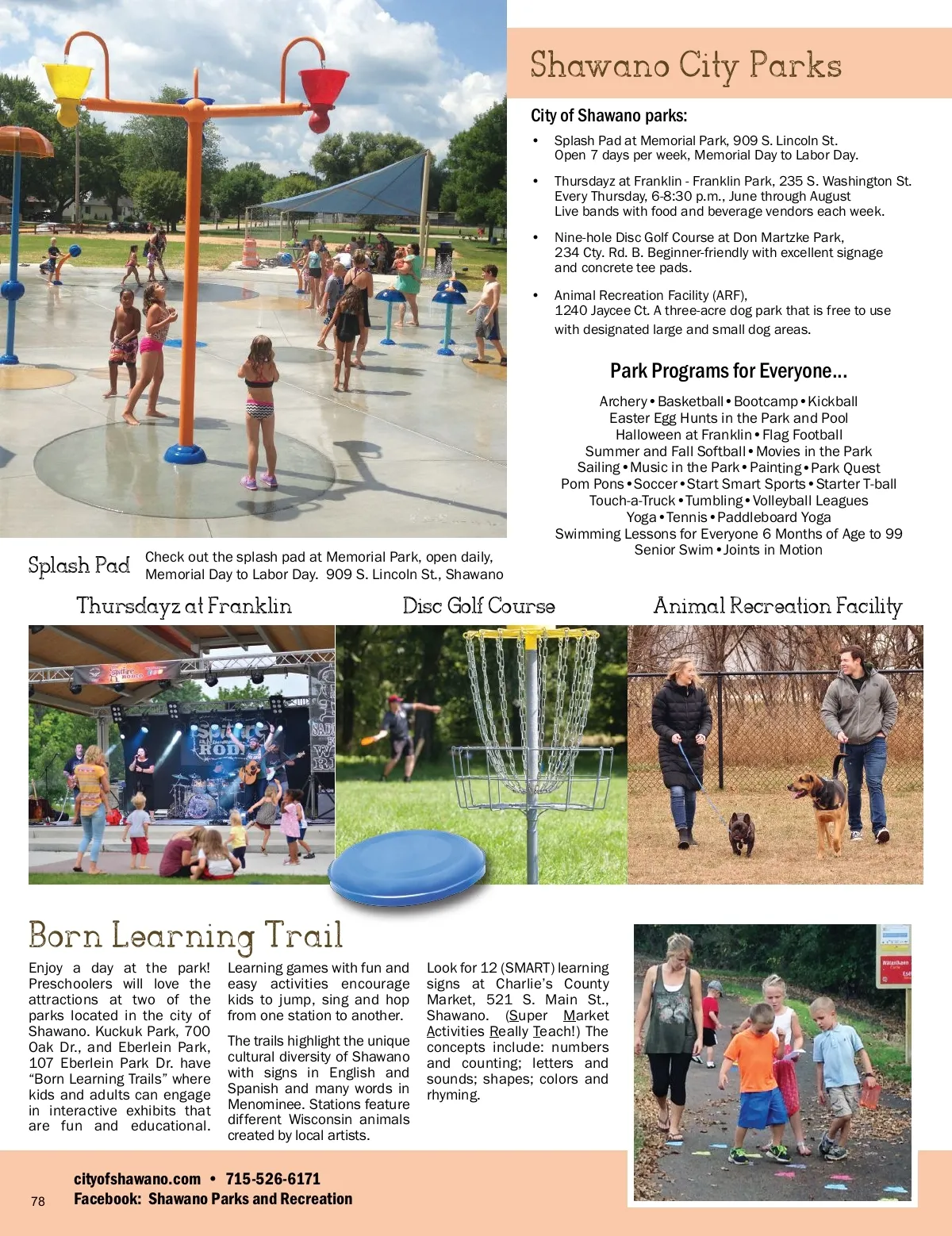 Shawano City Parks

City of Shawano parks:

• Splash Pad at Memorial Park, 909 S. Lincoln St. Open 7 days per week, Memorial Day to Labor Day.

• Thursdayz at Franklin - Franklin Park, 235 S. Washington St. Every Thursday, 6-8:30 p.m., June through August Live bands with food and beverage vendors each week.

• Nine-hole Disc Golf Course at Don Martzke Park, 234 Cty. Rd. B. Beginner-friendly with excellent signage and concrete tee pads.

• Animal Recreation Facility (ARF), 1240 Jaycee Ct. A three-acre dog park that is free to use with designated large and small dog areas.

Park Programs for Everyone...

Archery • Basketball • Bootcamp • Kickball
Easter Egg Hunts in the Park and Pool
Halloween at Franklin • Flag Football
Summer and Fall Softball • Movies in the Park
Sailing • Music in the Park • Painting • Park Quest
Pom Pons • Soccer • Start Smart Sports • Starter T-ball
Touch-a-Truck • Tumbling • Volleyball Leagues
Yoga • Tennis • Paddleboard Yoga
Swimming Lessons for Everyone 6 Months of Age to 99
Senior Swim • Joints in Motion

Splash Pad Check out the splash pad at Memorial Park, open daily, Memorial Day to Labor Day. 909 S. Lincoln St., Shawano

Thursdayz at Franklin

Disc Golf Course

Animal Recreation Facility

Born Learning Trail

Enjoy a day at the park! Preschoolers will love the attractions at two of the parks located in the city of Shawano. Kuckuk Park, 700 Oak Dr., and Eberlein Park, 107 Eberlein Park Dr. have "Born Learning Trails" where kids and adults can engage in interactive exhibits that are fun and educational.

Learning games with fun and easy activities encourage kids to jump, sing and hop from one station to another.

The trails highlight the unique cultural diversity of Shawano with signs in English and Spanish and many words in Menominee. Stations feature different Wisconsin animals created by local artists.

Look for 12 (SMART) learning signs at Charlie's County Market, 521 S. Main St., Shawano. (Super Market Activities Really Teach!) The concepts include: numbers and counting; letters and sounds; shapes; colors and rhyming.

cityofshawano.com • 715-526-6171
Facebook: Shawano Parks and Recreation

78